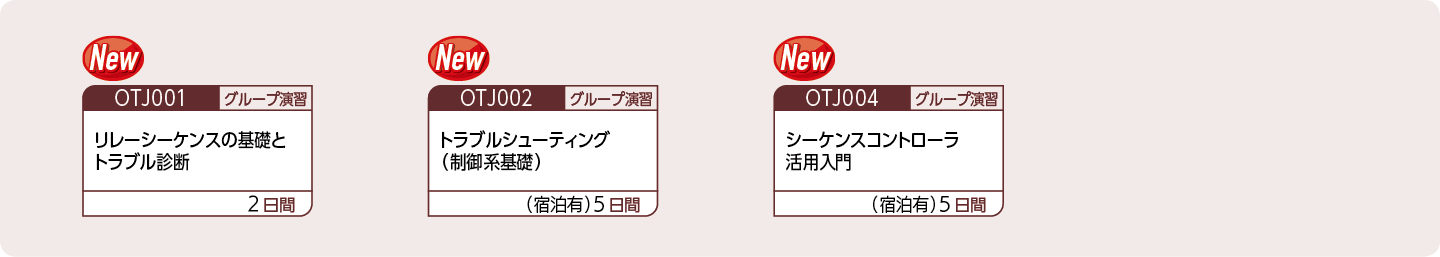 New

OTJ001 グループ演習

リレーシーケンスの基礎とトラブル診断

2日間

New

OTJ002 グループ演習

トラブルシューティング（制御系基礎）

（宿泊有）5日間

New

OTJ004 グループ演習

シーケンスコントローラ活用入門

（宿泊有）5日間